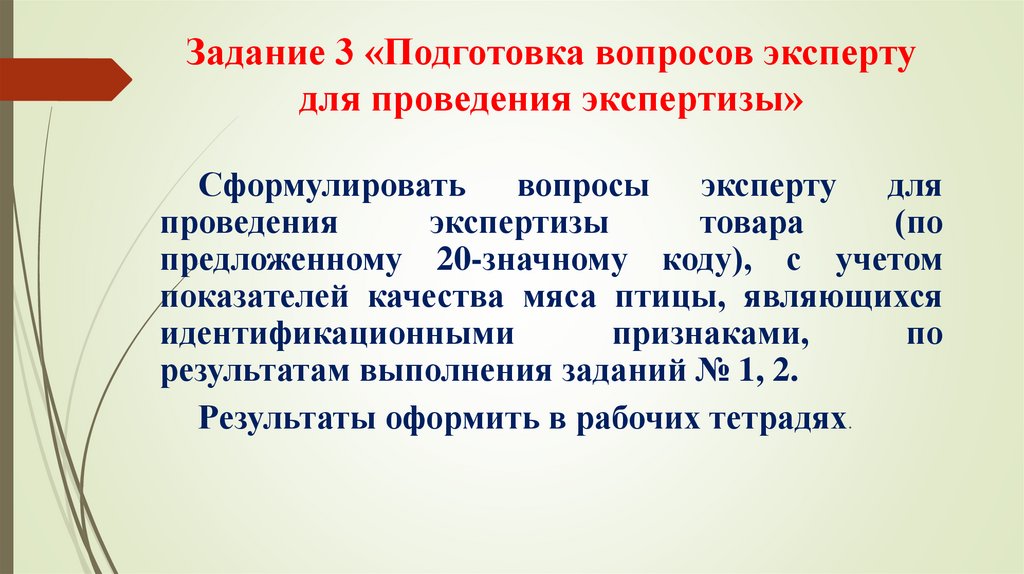 Задание 3 «Подготовка вопросов эксперту для проведения экспертизы»

Сформулировать вопросы эксперту для проведения экспертизы товара (по предложенному 20-значному коду), с учетом показателей качества мяса птицы, являющихся идентификационными признаками, по результатам выполнения заданий № 1, 2.

Результаты оформить в рабочих тетрадях.